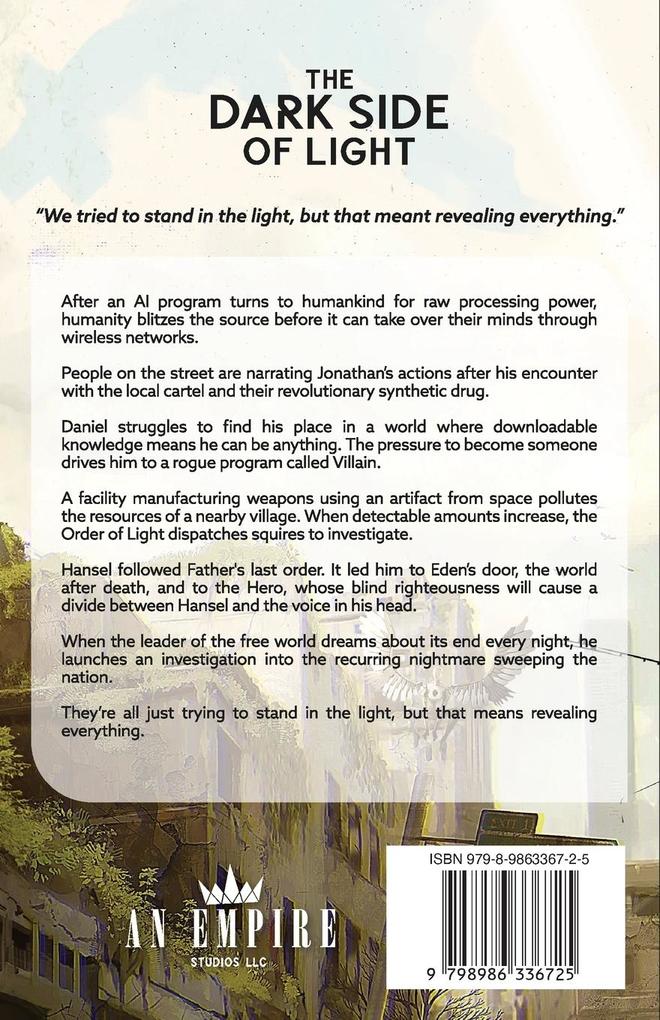 THE
DARK SIDE
OF LIGHT

"We tried to stand in the light, but that meant revealing everything."

After an AI program turns to humankind for raw processing power, humanity blitzes the source before it can take over their minds through wireless networks.

People on the street are narrating Jonathan's actions after his encounter with the local cartel and their revolutionary synthetic drug.

Daniel struggles to find his place in a world where downloadable knowledge means he can be anything. The pressure to become someone drives him to a rogue program called Villain.

A facility manufacturing weapons using an artifact from space pollutes the resources of a nearby village. When detectable amounts increase, the Order of Light dispatches squires to investigate.

Hansel followed Father's last order. It led him to Eden's door, the world after death, and to the Hero, whose blind righteousness will cause a divide between Hansel and the voice in his head.

When the leader of the free world dreams about its end every night, he launches an investigation into the recurring nightmare sweeping the nation.

They're all just trying to stand in the light, but that means revealing everything.

AN EMPIRE
STUDIOS LLC

ISBN 979-8-9863367-2-5

9 798986 336725